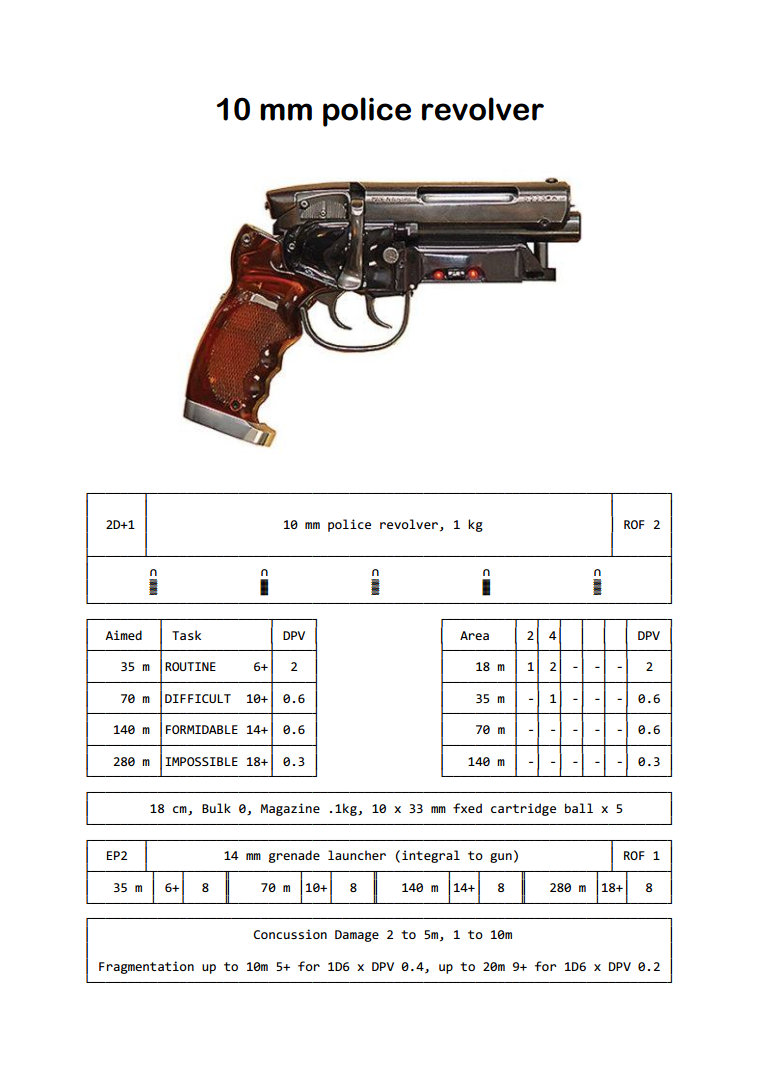 10 mm police revolver

| 2D+1 | 10 mm police revolver, 1 kg | ROF 2 |
|---|---|---|

| Aimed | Task | DPV |
|---|---|---|
| 35 m | ROUTINE 6+ | 2 |
| 70 m | DIFFICULT 10+ | 0.6 |
| 140 m | FORMIDABLE 14+ | 0.6 |
| 280 m | IMPOSSIBLE 18+ | 0.3 |

| Area | 2 | 4 | | | | DPV |
|---|---|---|---|---|---|---|
| 18 m | 1 | 2 | - | - | - | 2 |
| 35 m | - | 1 | - | - | - | 0.6 |
| 70 m | - | - | - | - | - | 0.6 |
| 140 m | - | - | - | - | - | 0.3 |

18 cm, Bulk 0, Magazine .1kg, 10 x 33 mm fxed cartridge ball x 5

| EP2 | 14 mm grenade launcher (integral to gun) | ROF 1 |
|---|---|---|

| 35 m | 6+ | 8 | 70 m | 10+ | 8 | 140 m | 14+ | 8 | 280 m | 18+ | 8 |
|---|---|---|---|---|---|---|---|---|---|---|---|

Concussion Damage 2 to 5m, 1 to 10m

Fragmentation up to 10m 5+ for 1D6 x DPV 0.4, up to 20m 9+ for 1D6 x DPV 0.2